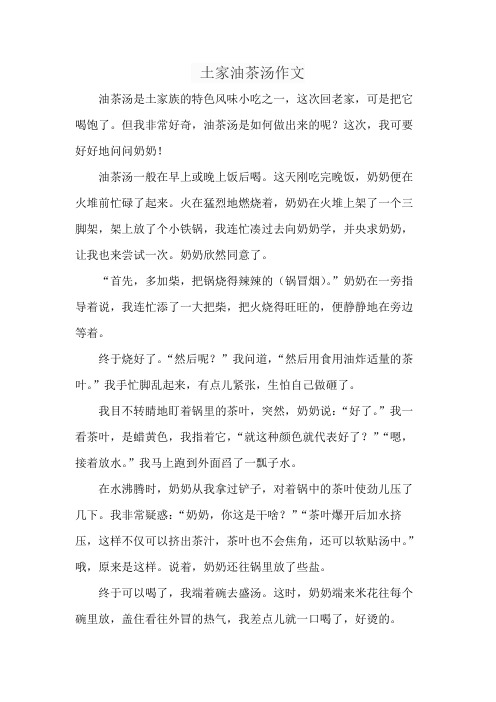 土家油茶汤作文

油茶汤是土家族的特色风味小吃之一，这次回老家，可是把它喝饱了。但我非常好奇，油茶汤是如何做出来的呢？这次，我可要好好地问问奶奶！

油茶汤一般在早上或晚上饭后喝。这天刚吃完晚饭，奶奶便在火堆前忙碌了起来。火在猛烈地燃烧着，奶奶在火堆上架了一个三脚架，架上放了个小铁锅，我连忙凑过去向奶奶学，并央求奶奶，让我也来尝试一次。奶奶欣然同意了。

“首先，多加柴，把锅烧得辣辣的（锅冒烟）。”奶奶在一旁指导着说，我连忙添了一大把柴，把火烧得旺旺的，便静静地在旁边等着。

终于烧好了。“然后呢？”我问道，“然后用食用油炸适量的茶叶。”我手忙脚乱起来，有点儿紧张，生怕自己做砸了。

我目不转睛地盯着锅里的茶叶，突然，奶奶说：“好了。”我一看茶叶，是蜡黄色，我指着它，“就这种颜色就代表好了？”“嗯，接着放水。”我马上跑到外面舀了一瓢子水。

在水沸腾时，奶奶从我拿过铲子，对着锅中的茶叶使劲儿压了几下。我非常疑惑：“奶奶，你这是干啥？”“茶叶爆开后加水挤压，这样不仅可以挤出茶汁，茶叶也不会焦角，还可以软贴汤中。”哦，原来是这样。说着，奶奶还往锅里放了些盐。

终于可以喝了，我端着碗去盛汤。这时，奶奶端来米花往每个碗里放，盖住看往外冒的热气，我差点儿就一口喝了，好烫的。